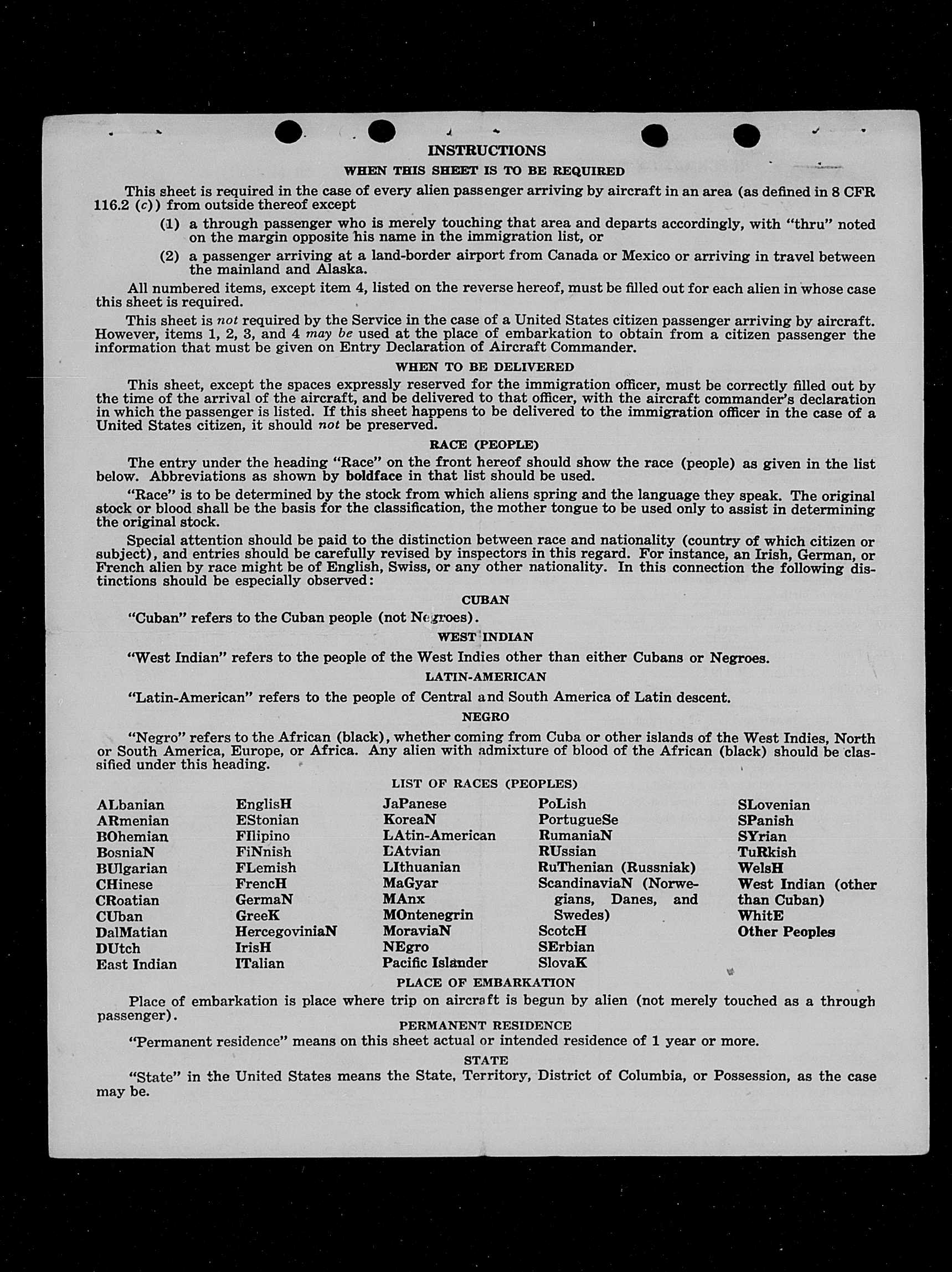 INSTRUCTIONS

WHEN THIS SHEET IS TO BE REQUIRED

This sheet is required in the case of every alien passenger arriving by aircraft in an area (as defined in 8 CFR 116.2 (c)) from outside thereof except

(1) a through passenger who is merely touching that area and departs accordingly, with "thru" noted on the margin opposite his name in the immigration list, or

(2) a passenger arriving at a land-border airport from Canada or Mexico or arriving in travel between the mainland and Alaska.

All numbered items, except item 4, listed on the reverse hereof, must be filled out for each alien in whose case this sheet is required.

This sheet is not required by the Service in the case of a United States citizen passenger arriving by aircraft. However, items 1, 2, 3, and 4 may be used at the place of embarkation to obtain from a citizen passenger the information that must be given on Entry Declaration of Aircraft Commander.

WHEN TO BE DELIVERED

This sheet, except the spaces expressly reserved for the immigration officer, must be correctly filled out by the time of the arrival of the aircraft, and be delivered to that officer, with the aircraft commander's declaration in which the passenger is listed. If this sheet happens to be delivered to the immigration officer in the case of a United States citizen, it should not be preserved.

RACE (PEOPLE)

The entry under the heading "Race" on the front hereof should show the race (people) as given in the list below. Abbreviations as shown by boldface in that list should be used.

"Race" is to be determined by the stock from which aliens spring and the language they speak. The original stock or blood shall be the basis for the classification, the mother tongue to be used only to assist in determining the original stock.

Special attention should be paid to the distinction between race and nationality (country of which citizen or subject), and entries should be carefully revised by inspectors in this regard. For instance, an Irish, German, or French alien by race might be of English, Swiss, or any other nationality. In this connection the following distinctions should be especially observed:

CUBAN

"Cuban" refers to the Cuban people (not Negroes).

WEST INDIAN

"West Indian" refers to the people of the West Indies other than either Cubans or Negroes.

LATIN-AMERICAN

"Latin-American" refers to the people of Central and South America of Latin descent.

NEGRO

"Negro" refers to the African (black), whether coming from Cuba or other islands of the West Indies, North or South America, Europe, or Africa. Any alien with admixture of blood of the African (black) should be classified under this heading.

LIST OF RACES (PEOPLES)

ALbanian
ARmenian
BOhemian
BosniaN
BUlgarian
CHinese
CRoatian
CUban
DalMatian
DUtch
East Indian

EnglisH
EStonian
FIlipino
FiNnish
FLemish
FrencH
GermaN
GreeK
HercegoviniaN
IrisH
ITalian

JaPanese
KoreaN
LAtin-American
LAtvian
LIthuanian
MaGyar
MAnx
MOntenegrin
MoraviaN
NEgro
Pacific Islander

PoLish
PortugueSe
RumaniaN
RUssian
RuThenian (Russniak)
ScandinaviaN (Norwegians, Danes, and Swedes)
ScotcH
SErbian
SlovaK

SLovenian
SPanish
SYrian
TuRkish
WelsH
West Indian (other than Cuban)
WhitE
Other Peoples

PLACE OF EMBARKATION

Place of embarkation is place where trip on aircraft is begun by alien (not merely touched as a through passenger).

PERMANENT RESIDENCE

"Permanent residence" means on this sheet actual or intended residence of 1 year or more.

STATE

"State" in the United States means the State, Territory, District of Columbia, or Possession, as the case may be.